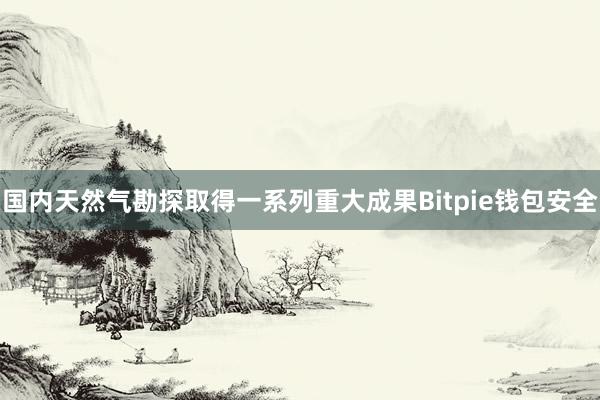 国内天然气勘探取得一系列重大成果Bitpie钱包安全